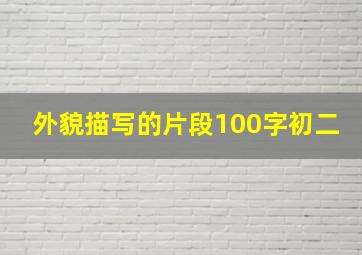 外貌描写的片段100字初二